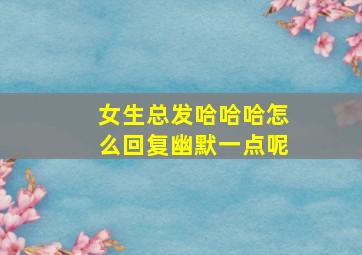 女生总发哈哈哈怎么回复幽默一点呢